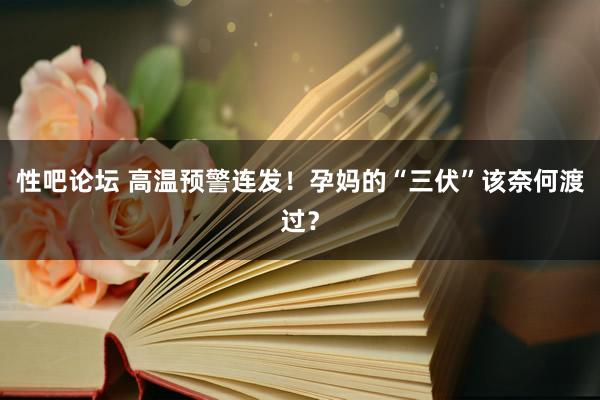 性吧论坛 高温预警连发！孕妈的“三伏”该奈何渡过？